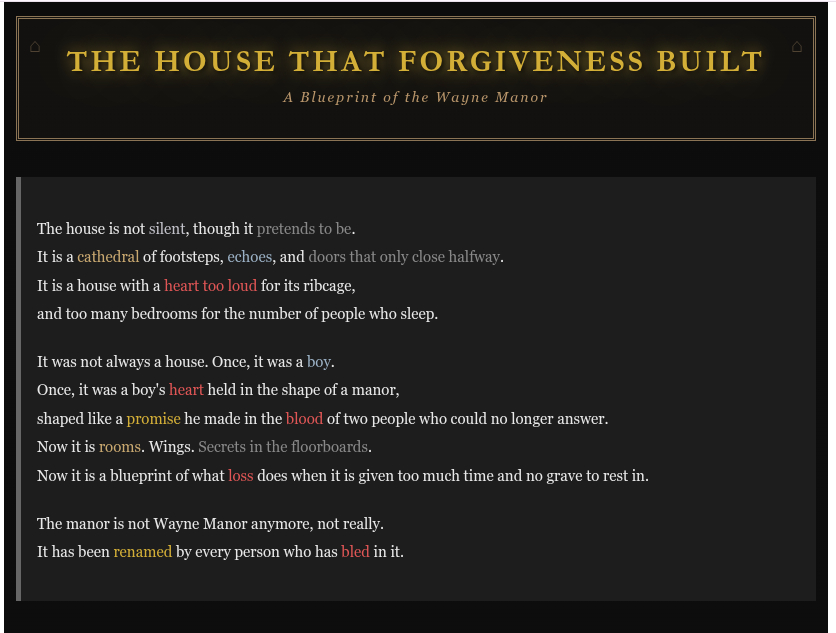 THE HOUSE THAT FORGIVENESS BUILT

A Blueprint of the Wayne Manor

The house is not silent, though it pretends to be.
It is a cathedral of footsteps, echoes, and doors that only close halfway.
It is a house with a heart too loud for its ribcage,
and too many bedrooms for the number of people who sleep.

It was not always a house. Once, it was a boy.
Once, it was a boy's heart held in the shape of a manor,
shaped like a promise he made in the blood of two people who could no longer answer.
Now it is rooms. Wings. Secrets in the floorboards.
Now it is a blueprint of what loss does when it is given too much time and no grave to rest in.

The manor is not Wayne Manor anymore, not really.
It has been renamed by every person who has bled in it.